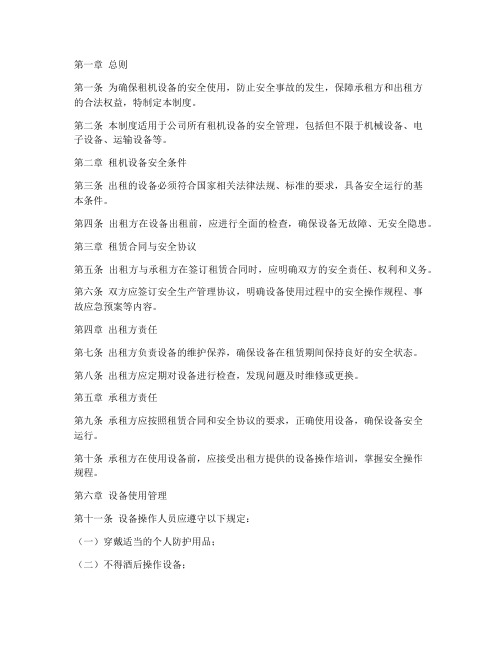 第一章 总则

第一条 为确保租机设备的安全使用，防止安全事故的发生，保障承租方和出租方的合法权益，特制定本制度。

第二条 本制度适用于公司所有租机设备的安全管理，包括但不限于机械设备、电子设备、运输设备等。

第二章 租机设备安全条件

第三条 出租的设备必须符合国家相关法律法规、标准的要求，具备安全运行的基本条件。

第四条 出租方在设备出租前，应进行全面的检查，确保设备无故障、无安全隐患。

第三章 租赁合同与安全协议

第五条 出租方与承租方在签订租赁合同时，应明确双方的安全责任、权利和义务。

第六条 双方应签订安全生产管理协议，明确设备使用过程中的安全操作规程、事故应急预案等内容。

第四章 出租方责任

第七条 出租方负责设备的维护保养，确保设备在租赁期间保持良好的安全状态。

第八条 出租方应定期对设备进行检查，发现问题及时维修或更换。

第五章 承租方责任

第九条 承租方应按照租赁合同和安全协议的要求，正确使用设备，确保设备安全运行。

第十条 承租方在使用设备前，应接受出租方提供的设备操作培训，掌握安全操作规程。

第六章 设备使用管理

第十一条 设备操作人员应遵守以下规定：

（一）穿戴适当的个人防护用品；

（二）不得酒后操作设备；